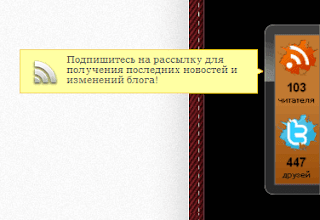 Подпишитесь на рассылку для получения последних новостей и изменений блога!

103
читателя

447
друзей